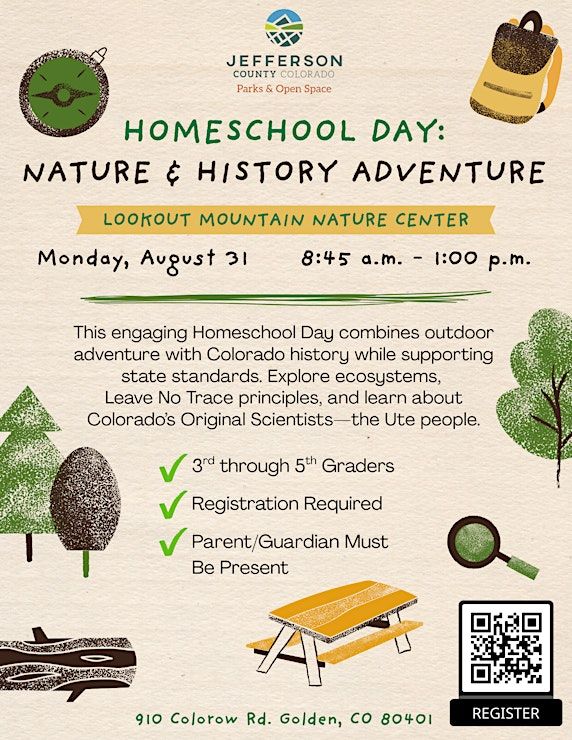 JEFFERSON
COUNTY COLORADO
Parks & Open Space

HOMESCHOOL DAY:
NATURE & HISTORY ADVENTURE

LOOKOUT MOUNTAIN NATURE CENTER

Monday, August 31 8:45 a.m. - 1:00 p.m.

This engaging Homeschool Day combines outdoor adventure with Colorado history while supporting state standards. Explore ecosystems, Leave No Trace principles, and learn about Colorado's Original Scientists—the Ute people.

3$^{rd}$ through 5$^{th}$ Graders

Registration Required

Parent/Guardian Must Be Present

REGISTER

910 Colorow Rd. Golden, CO 80401